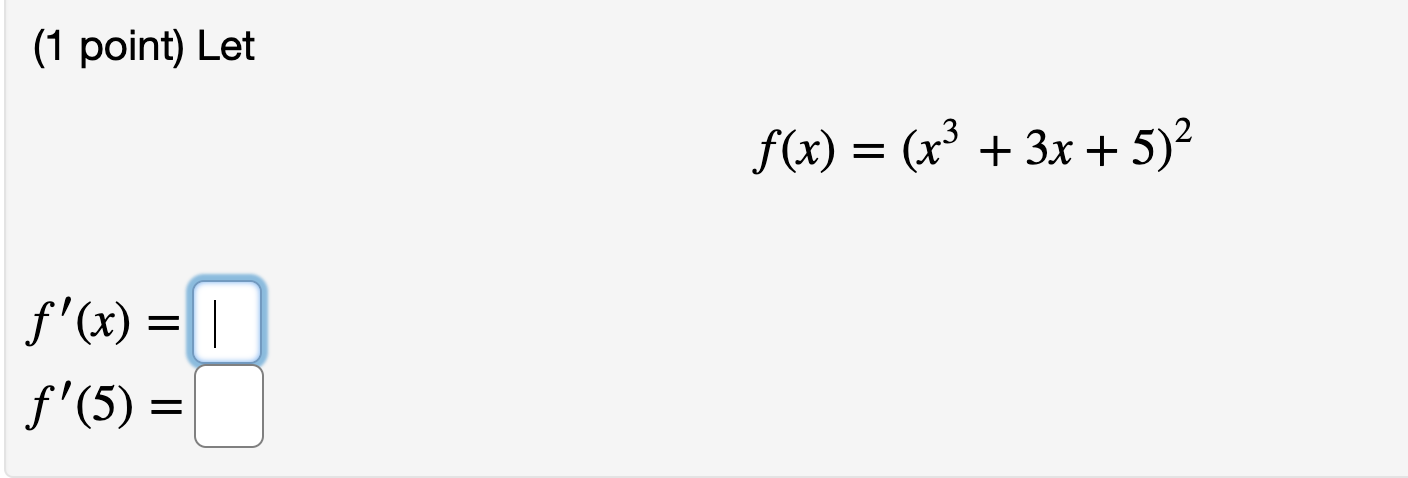 (1 point) Let

$f(x) = (x^3 + 3x + 5)^2$

$f'(x) =$

$f'(5) =$